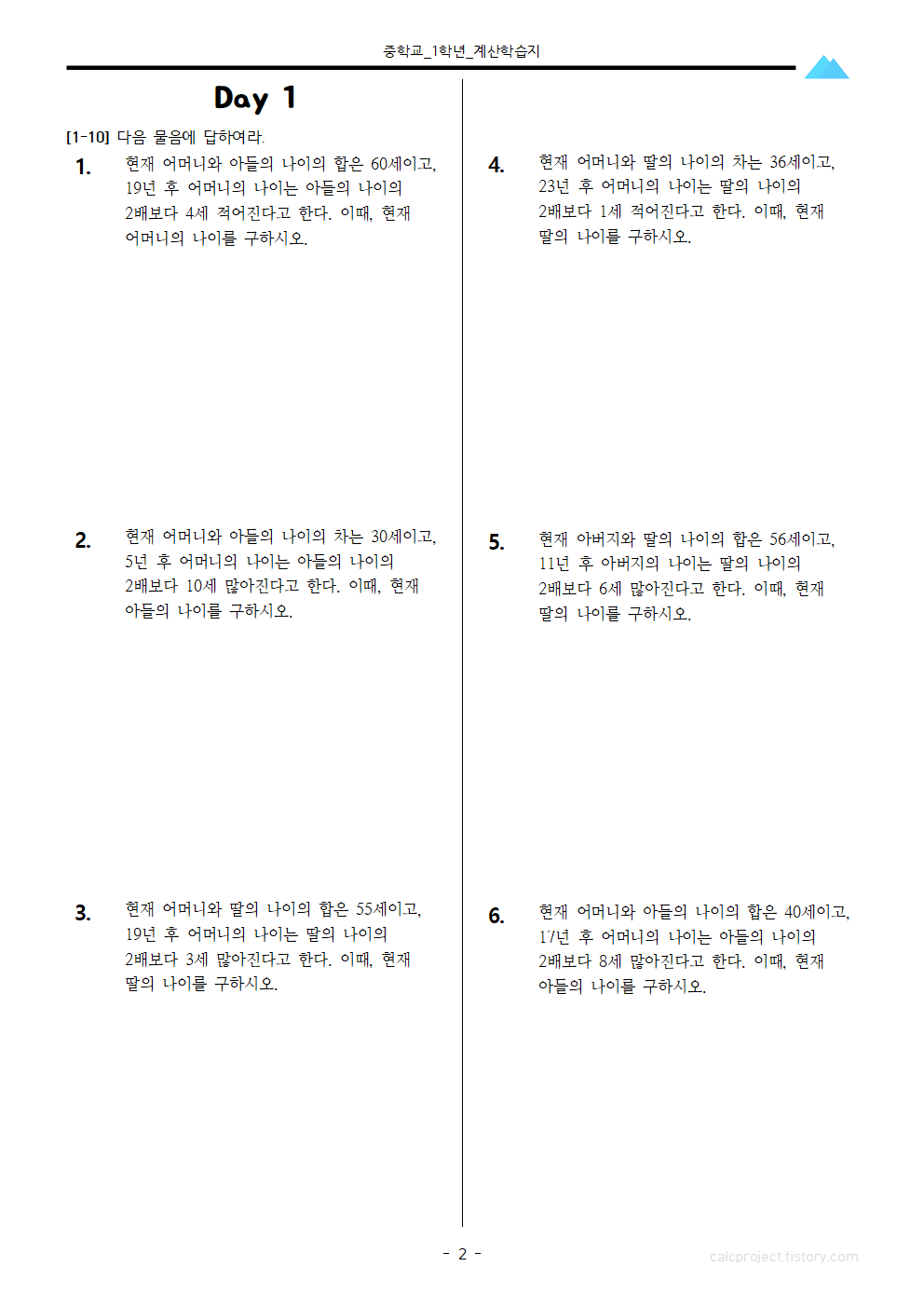 중학교_1학년_계산학습지

Day 1

[1-10] 다음 물음에 답하여라.

1. 현재 어머니와 아들의 나이의 합은 60세이고, 19년 후 어머니의 나이는 아들의 나이의 2배보다 4세 적어진다고 한다. 이때, 현재 어머니의 나이를 구하시오.

2. 현재 어머니와 아들의 나이의 차는 30세이고, 5년 후 어머니의 나이는 아들의 나이의 2배보다 10세 많아진다고 한다. 이때, 현재 아들의 나이를 구하시오.

3. 현재 어머니와 딸의 나이의 합은 55세이고, 19년 후 어머니의 나이는 딸의 나이의 2배보다 3세 많아진다고 한다. 이때, 현재 딸의 나이를 구하시오.

4. 현재 어머니와 딸의 나이의 차는 36세이고, 23년 후 어머니의 나이는 딸의 나이의 2배보다 1세 적어진다고 한다. 이때, 현재 딸의 나이를 구하시오.

5. 현재 아버지와 딸의 나이의 합은 56세이고, 11년 후 아버지의 나이는 딸의 나이의 2배보다 6세 많아진다고 한다. 이때, 현재 딸의 나이를 구하시오.

6. 현재 어머니와 아들의 나이의 합은 40세이고, 17년 후 어머니의 나이는 아들의 나이의 2배보다 8세 많아진다고 한다. 이때, 현재 아들의 나이를 구하시오.

- 2 -

calcproject.tistory.com